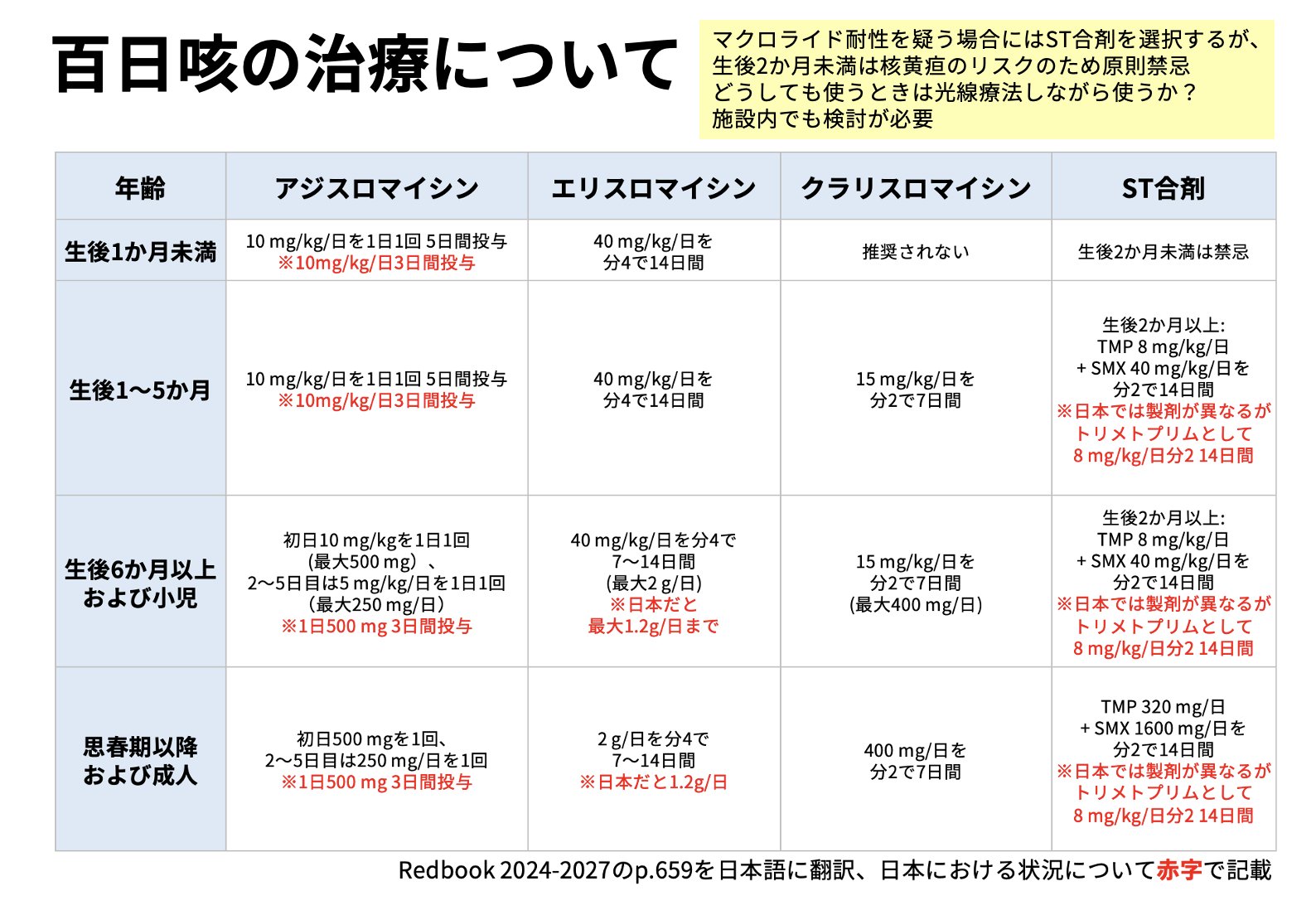 百日咳の治療について

マクロライド耐性を疑う場合にはST合剤を選択するが、生後2か月未満は核黄疸のリスクのため原則禁忌
どうしても使うときは光線療法しながら使うか？
施設内でも検討が必要

| 年齢 | アジスロマイシン | エリスロマイシン | クラリスロマイシン | ST合剤 |
|---|---|---|---|---|
| 生後1か月未満 | 10 mg/kg/日を1日1回 5日間投与 ※10mg/kg/日3日間投与 | 40 mg/kg/日を 分4で14日間 | 推奨されない | 生後2か月未満は禁忌 |
| 生後1〜5か月 | 10 mg/kg/日を1日1回 5日間投与 ※10mg/kg/日3日間投与 | 40 mg/kg/日を 分4で14日間 | 15 mg/kg/日を 分2で7日間 | 生後2か月以上: TMP 8 mg/kg/日 + SMX 40 mg/kg/日を 分2で14日間 ※日本では製剤が異なるが トリメトプリムとして 8 mg/kg/日分2 14日間 |
| 生後6か月以上 および小児 | 初日10 mg/kgを1日1回 (最大500 mg)、 2〜5日目は5 mg/kg/日を1日1回 (最大250 mg/日) ※1日500 mg 3日間投与 | 40 mg/kg/日を分4で 7〜14日間 (最大2 g/日) ※日本だと 最大1.2g/日まで | 15 mg/kg/日を 分2で7日間 (最大400 mg/日) | 生後2か月以上: TMP 8 mg/kg/日 + SMX 40 mg/kg/日を 分2で14日間 ※日本では製剤が異なるが トリメトプリムとして 8 mg/kg/日分2 14日間 |
| 思春期以降 および成人 | 初日500 mgを1回、 2〜5日目は250 mg/日を1回 ※1日500 mg 3日間投与 | 2 g/日を分4で 7〜14日間 ※日本だと1.2g/日 | 400 mg/日を 分2で7日間 | TMP 320 mg/日 + SMX 1600 mg/日を 分2で14日間 ※日本では製剤が異なるが トリメトプリムとして 8 mg/kg/日分2 14日間 |

Redbook 2024-2027のp.659を日本語に翻訳、日本における状況について赤字で記載